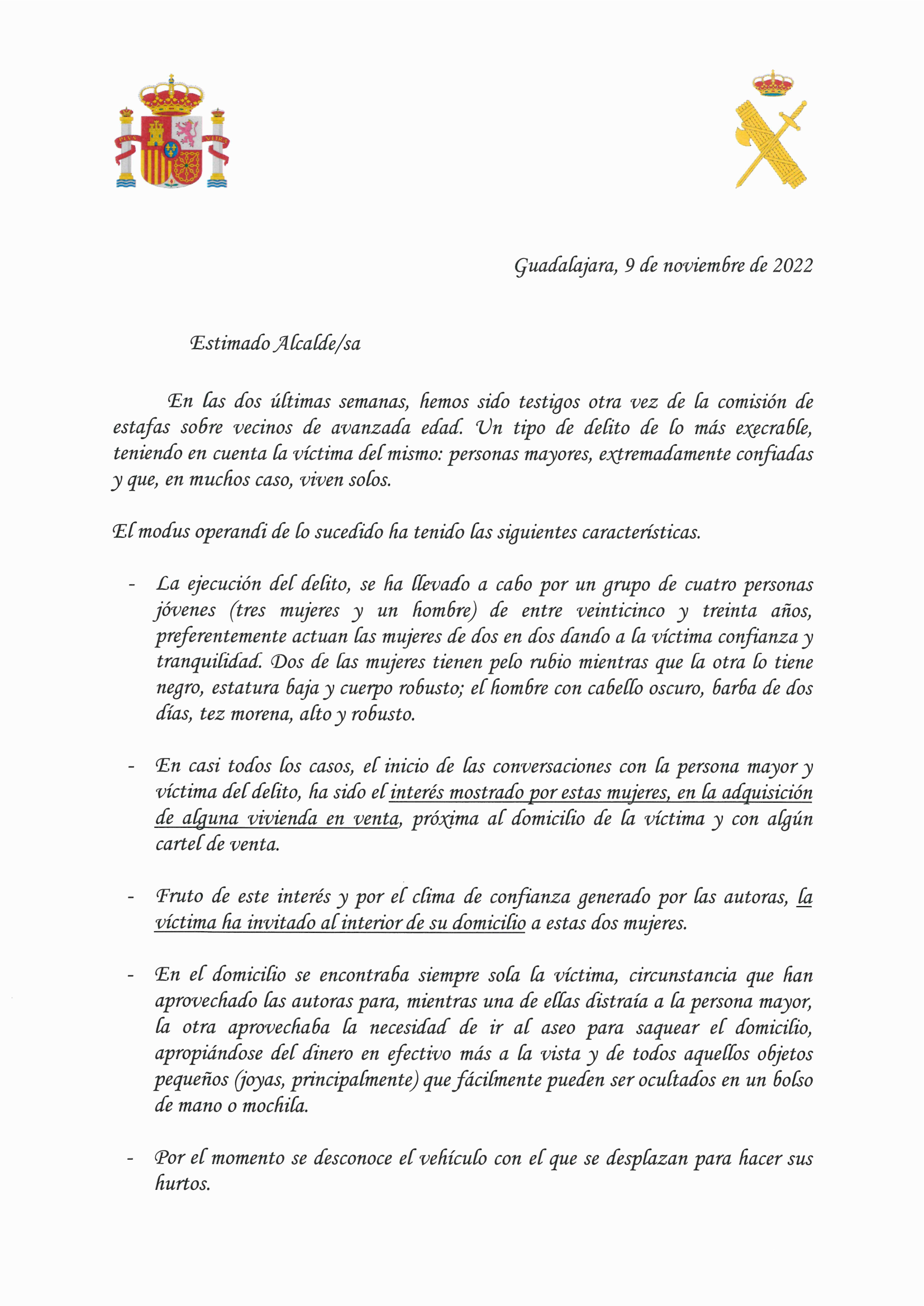 PLVS VLTRA

Guadalajara, 9 de noviembre de 2022

Estimado Alcalde/sa

En las dos últimas semanas, hemos sido testigos otra vez de la comisión de estafas sobre vecinos de avanzada edad. Un tipo de delito de lo más execrable, teniendo en cuenta la víctima del mismo: personas mayores, extremadamente confiadas y que, en muchos caso, viven solos.

El modus operandi de lo sucedido ha tenido las siguientes características.

- La ejecución del delito, se ha llevado a cabo por un grupo de cuatro personas jóvenes (tres mujeres y un hombre) de entre veinticinco y treinta años, preferentemente actuan las mujeres de dos en dos dando a la víctima confianza y tranquilidad. Dos de las mujeres tienen pelo rubio mientras que la otra lo tiene negro, estatura baja y cuerpo robusto; el hombre con cabello oscuro, barba de dos días, tez morena, alto y robusto.

- En casi todos los casos, el inicio de las conversaciones con la persona mayor y víctima del delito, ha sido el interés mostrado por estas mujeres, en la adquisición de alguna vivienda en venta, próxima al domicilio de la víctima y con algún cartel de venta.

- Fruto de este interés y por el clima de confianza generado por las autoras, la víctima ha invitado al interior de su domicilio a estas dos mujeres.

- En el domicilio se encontraba siempre sola la víctima, circunstancia que han aprovechado las autoras para, mientras una de ellas distraía a la persona mayor, la otra aprovechaba la necesidad de ir al aseo para saquear el domicilio, apropiándose del dinero en efectivo más a la vista y de todos aquellos objetos pequeños (joyas, principalmente) que fácilmente pueden ser ocultados en un bolso de mano o mochila.

- Por el momento se desconoce el vehículo con el que se desplazan para hacer sus hurtos.